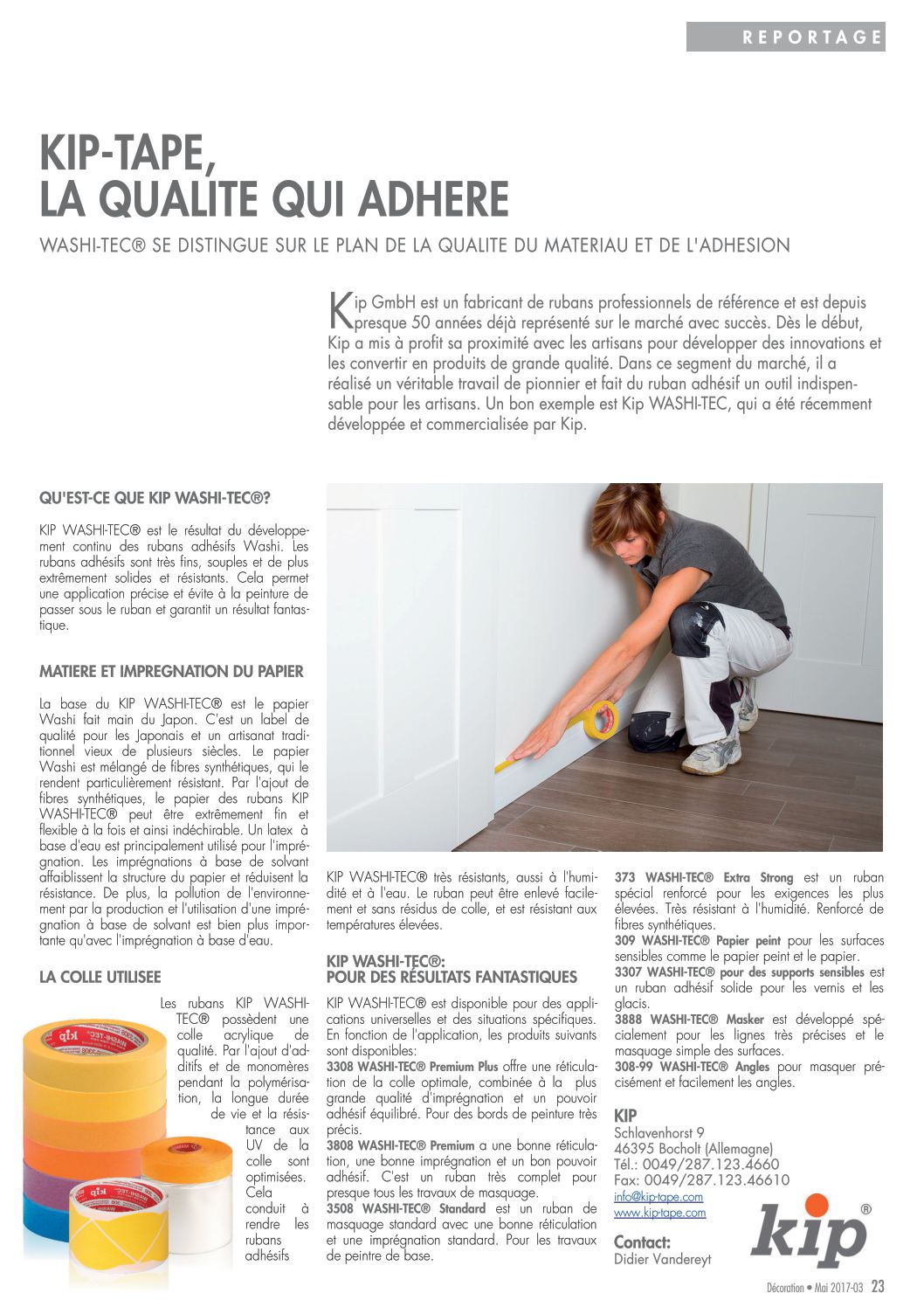 REPORTAGE

KIP-TAPE, LA QUALITE QUI ADHERE

WASHI-TEC® SE DISTINGUE SUR LE PLAN DE LA QUALITE DU MATERIAU ET DE L'ADHESION

Kip GmbH est un fabricant de rubans professionnels de référence et est depuis presque 50 années déjà représenté sur le marché avec succès. Dès le début, Kip a mis à profit sa proximité avec les artisans pour développer des innovations et les convertir en produits de grande qualité. Dans ce segment du marché, il a réalisé un véritable travail de pionnier et fait du ruban adhésif un outil indispensable pour les artisans. Un bon exemple est Kip WASHI-TEC, qui a été récemment développée et commercialisée par Kip.

QU'EST-CE QUE KIP WASHI-TEC®?

KIP WASHI-TEC® est le résultat du développement continu des rubans adhésifs Washi. Les rubans adhésifs sont très fins, souples et de plus extrêmement solides et résistants. Cela permet une application précise et évite à la peinture de passer sous le ruban et garantit un résultat fantastique.

MATIERE ET IMPREGNATION DU PAPIER

La base du KIP WASHI-TEC® est le papier Washi fait main du Japon. C'est un label de qualité pour les Japonais et un artisanat traditionnel vieux de plusieurs siècles. Le papier Washi est mélangé de fibres synthétiques, qui le rendent particulièrement résistant. Par l'ajout de fibres synthétiques, le papier des rubans KIP WASHI-TEC® peut être extrêmement fin et flexible à la fois et ainsi indéchirable. Un latex à base d'eau est principalement utilisé pour l'imprégnation. Les imprégnations à base de solvant affaiblissent la structure du papier et réduisent la résistance. De plus, la pollution de l'environnement par la production et l'utilisation d'une imprégnation à base de solvant est bien plus importante qu'avec l'imprégnation à base d'eau.

LA COLLE UTILISEE

Les rubans KIP WASHI-TEC® possèdent une colle acrylique de qualité. Par l'ajout d'additifs et de monomères pendant la polymérisation, la longue durée de vie et la résistance aux UV de la colle sont optimisées. Cela conduit à rendre les rubans adhésifs

KIP WASHI-TEC® très résistants, aussi à l'humidité et à l'eau. Le ruban peut être enlevé facilement et sans résidus de colle, et est résistant aux températures élevées.

KIP WASHI-TEC®:
POUR DES RÉSULTATS FANTASTIQUES

KIP WASHI-TEC® est disponible pour des applications universelles et des situations spécifiques. En fonction de l'application, les produits suivants sont disponibles:
3308 WASHI-TEC® Premium Plus offre une réticulation de la colle optimale, combinée à la plus grande qualité d'imprégnation et un pouvoir adhésif équilibré. Pour des bords de peinture très précis.
3808 WASHI-TEC® Premium a une bonne réticulation, une bonne imprégnation et un bon pouvoir adhésif. C'est un ruban très complet pour presque tous les travaux de masquage.
3508 WASHI-TEC® Standard est un ruban de masquage standard avec une bonne réticulation et une imprégnation standard. Pour les travaux de peintre de base.

373 WASHI-TEC® Extra Strong est un ruban spécial renforcé pour les exigences les plus élevées. Très résistant à l'humidité. Renforcé de fibres synthétiques.
309 WASHI-TEC® Papier peint pour les surfaces sensibles comme le papier peint et le papier.
3307 WASHI-TEC® pour des supports sensibles est un ruban adhésif solide pour les vernis et les glacis.
3888 WASHI-TEC® Masker est développé spécialement pour les lignes très précises et le masquage simple des surfaces.
308-99 WASHI-TEC® Angles pour masquer précisément et facilement les angles.

KIP
Schlavenhorst 9
46395 Bocholt (Allemagne)
Tél.: 0049/287.123.4660
Fax: 0049/287.123.46610
info@kip-tape.com
www.kip-tape.com

Contact:
Didier Vandereyt

kip®

Décoration • Mai 2017-03 23